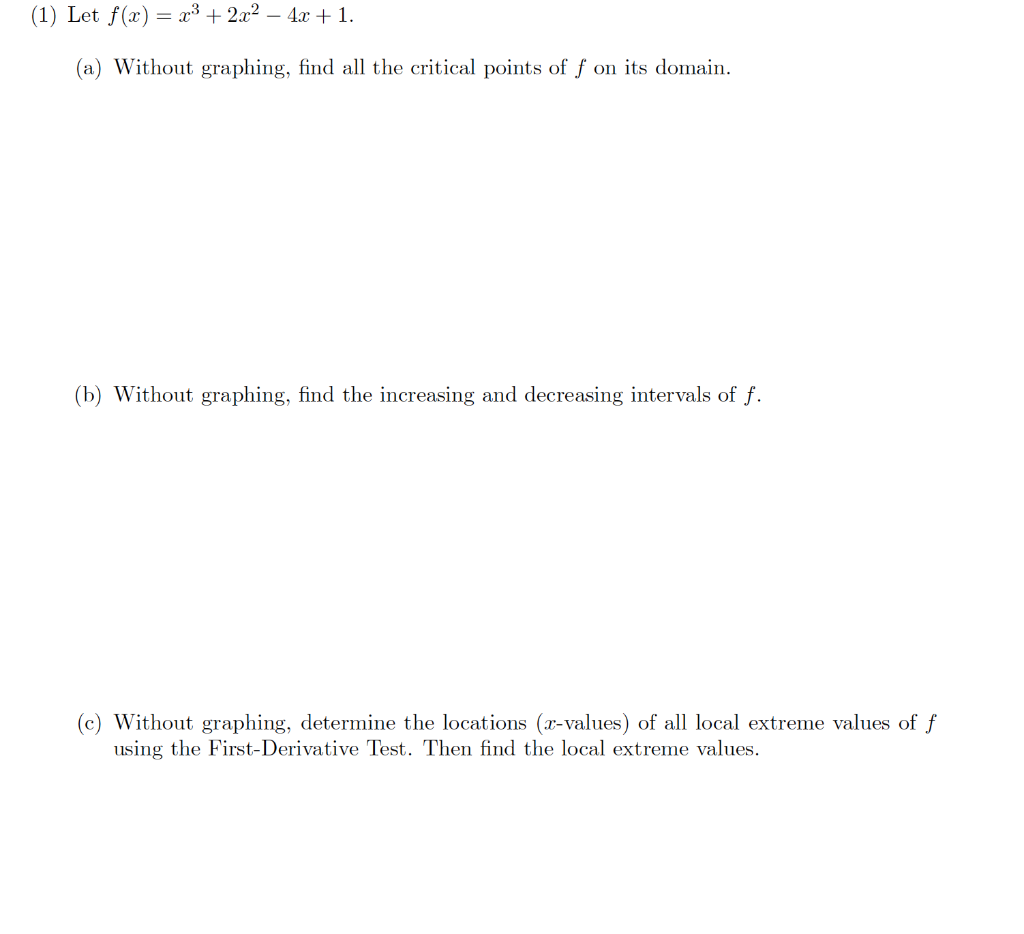 (1) Let $f(x) = x^3 + 2x^2 - 4x + 1$.

(a) Without graphing, find all the critical points of $f$ on its domain.

(b) Without graphing, find the increasing and decreasing intervals of $f$.

(c) Without graphing, determine the locations ($x$-values) of all local extreme values of $f$ using the First-Derivative Test. Then find the local extreme values.